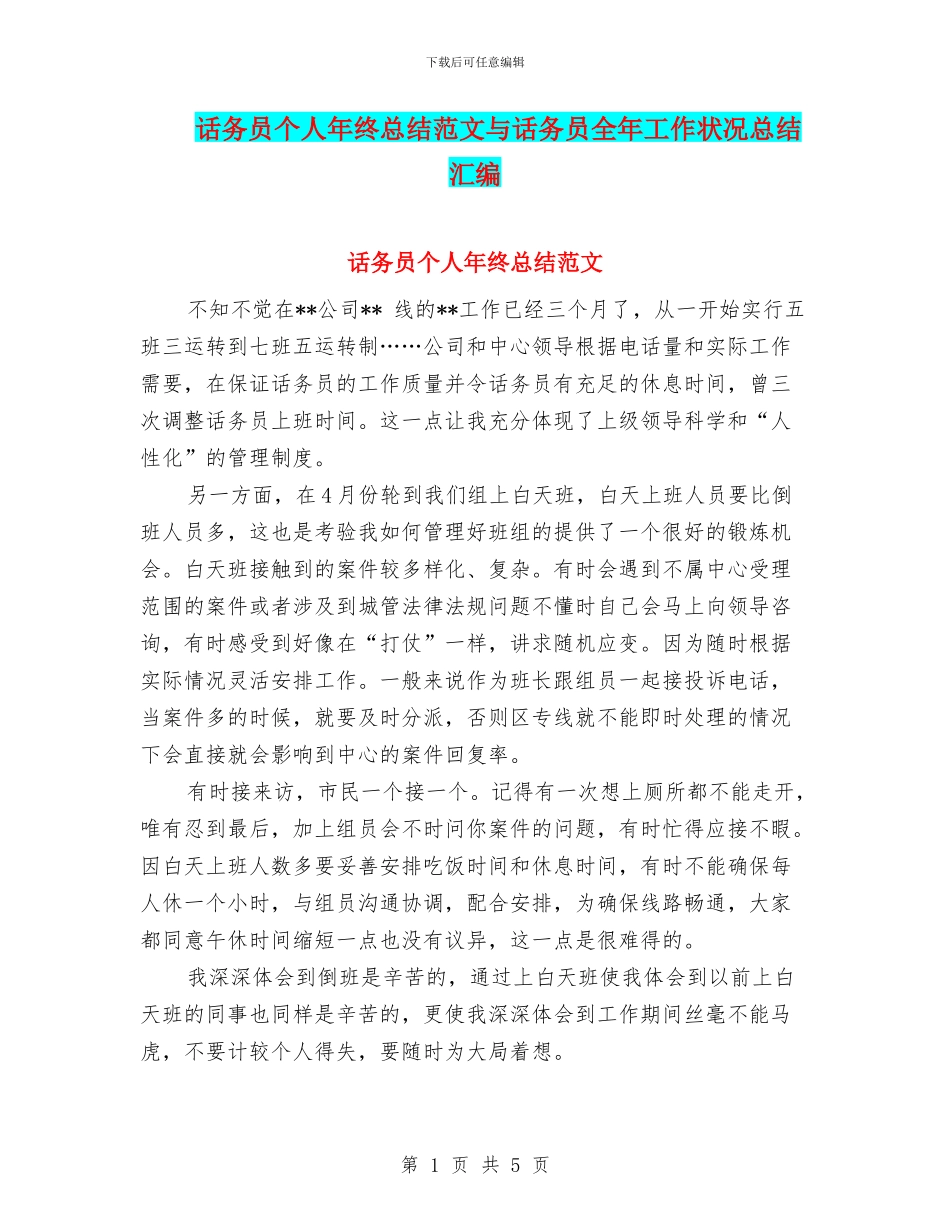 下载后可任意编辑

话务员个人年终总结范文与话务员全年工作状况总结汇编

话务员个人年终总结范文

不知不觉在**公司** 线的**工作已经三个月了，从一开始实行五班三运转到七班五运转制……公司和中心领导根据电话量和实际工作需要，在保证话务员的工作质量并令话务员有充足的休息时间，曾三次调整话务员上班时间。这一点让我充分体现了上级领导科学和“人性化”的管理制度。

另一方面，在4月份轮到我们组上白天班，白天上班人员要比倒班人员多，这也是考验我如何管理好班组的提供了一个很好的锻炼机会。白天班接触到的案件较多样化、复杂。有时会遇到不属中心受理范围的案件或者涉及到城管法律法规问题不懂时自己会马上向领导咨询，有时感受到好像在“打仗”一样，讲求随机应变。因为随时根据实际情况灵活安排工作。一般来说作为班长跟组员一起接投诉电话，当案件多的时候，就要及时分派，否则区专线就不能即时处理的情况下会直接就会影响到中心的案件回复率。

有时接来访，市民一个接一个。记得有一次想上厕所都不能走开，唯有忍到最后，加上组员会不时问你案件的问题，有时忙得应接不暇。因白天上班人数多要妥善安排吃饭时间和休息时间，有时不能确保每人休一个小时，与组员沟通协调，配合安排，为确保线路畅通，大家都同意午休时间缩短一点也没有议异，这一点是很难得的。

我深深体会到倒班是辛苦的，通过上白天班使我体会到以前上白天班的同事也同样是辛苦的，更使我深深体会到工作期间丝毫不能马虎，不要计较个人得失，要随时为大局着想。

第 1 页 共 5 页